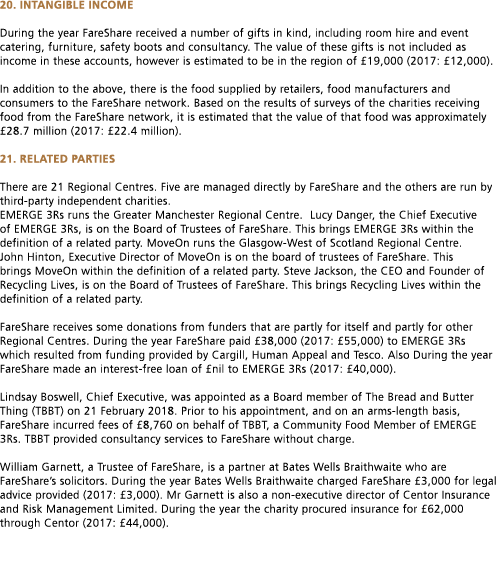 20. INTANGIBLE INCOME

During the year FareShare received a number of gifts in kind, including room hire and event catering, furniture, safety boots and consultancy. The value of these gifts is not included as income in these accounts, however is estimated to be in the region of £19,000 (2017: £12,000).

In addition to the above, there is the food supplied by retailers, food manufacturers and consumers to the FareShare network. Based on the results of surveys of the charities receiving food from the FareShare network, it is estimated that the value of that food was approximately £28.7 million (2017: £22.4 million).

21. RELATED PARTIES

There are 21 Regional Centres. Five are managed directly by FareShare and the others are run by third-party independent charities.
EMERGE 3Rs runs the Greater Manchester Regional Centre. Lucy Danger, the Chief Executive of EMERGE 3Rs, is on the Board of Trustees of FareShare. This brings EMERGE 3Rs within the definition of a related party. MoveOn runs the Glasgow-West of Scotland Regional Centre. John Hinton, Executive Director of MoveOn is on the board of trustees of FareShare. This brings MoveOn within the definition of a related party. Steve Jackson, the CEO and Founder of Recycling Lives, is on the Board of Trustees of FareShare. This brings Recycling Lives within the definition of a related party.

FareShare receives some donations from funders that are partly for itself and partly for other Regional Centres. During the year FareShare paid £38,000 (2017: £55,000) to EMERGE 3Rs which resulted from funding provided by Cargill, Human Appeal and Tesco. Also During the year FareShare made an interest-free loan of £nil to EMERGE 3Rs (2017: £40,000).

Lindsay Boswell, Chief Executive, was appointed as a Board member of The Bread and Butter Thing (TBBT) on 21 February 2018. Prior to his appointment, and on an arms-length basis, FareShare incurred fees of £8,760 on behalf of TBBT, a Community Food Member of EMERGE 3Rs. TBBT provided consultancy services to FareShare without charge.

William Garnett, a Trustee of FareShare, is a partner at Bates Wells Braithwaite who are FareShare's solicitors. During the year Bates Wells Braithwaite charged FareShare £3,000 for legal advice provided (2017: £3,000). Mr Garnett is also a non-executive director of Centor Insurance and Risk Management Limited. During the year the charity procured insurance for £62,000 through Centor (2017: £44,000).